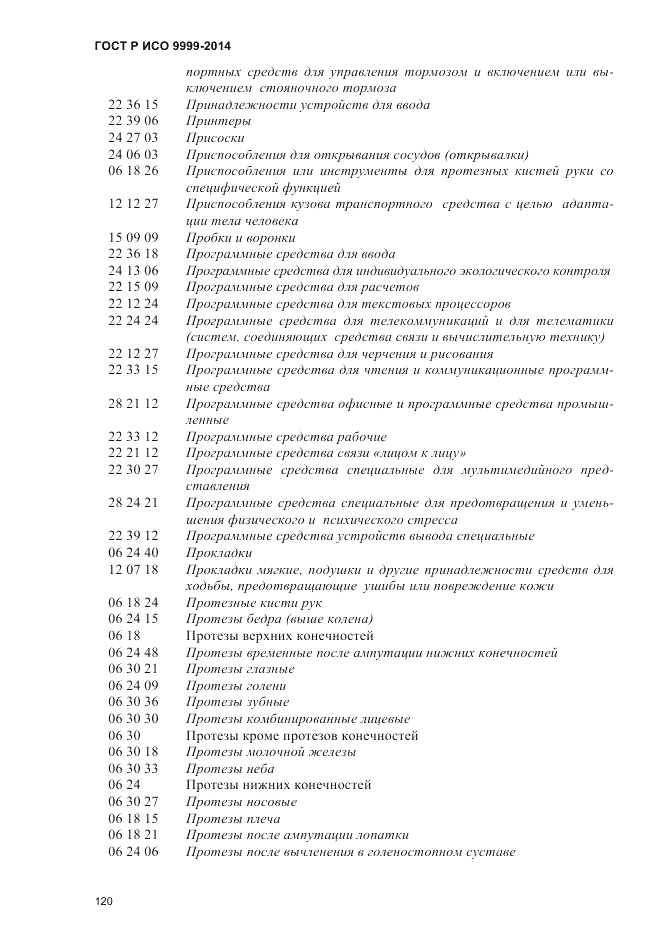 ГОСТ Р ИСО 9999-2014

портных средств для управления тормозом и включением или выключением стояночного тормоза

22 36 15 Принадлежности устройств для ввода
22 39 06 Принтеры
24 27 03 Присоски
24 06 03 Приспособления для открывания сосудов (открывалки)
06 18 26 Приспособления или инструменты для протезных кистей руки со специфической функцией
12 12 27 Приспособления кузова транспортного средства с целью адаптации тела человека
15 09 09 Пробки и воронки
22 36 18 Программные средства для ввода
24 13 06 Программные средства для индивидуального экологического контроля
22 15 09 Программные средства для расчетов
22 12 24 Программные средства для текстовых процессоров
22 24 24 Программные средства для телекоммуникаций и для телематики (систем, соединяющих средства связи и вычислительную технику)
22 12 27 Программные средства для черчения и рисования
22 33 15 Программные средства для чтения и коммуникационные программные средства
28 21 12 Программные средства офисные и программные средства промышленные
22 33 12 Программные средства рабочие
22 21 12 Программные средства связи «лицом к лицу»
22 30 27 Программные средства специальные для мультимедийного представления
28 24 21 Программные средства специальные для предотвращения и уменьшения физического и психического стресса
22 39 12 Программные средства устройств вывода специальные
06 24 40 Прокладки
12 07 18 Прокладки мягкие, подушки и другие принадлежности средств для ходьбы, предотвращающие ушибы или повреждение кожи
06 18 24 Протезные кисти рук
06 24 15 Протезы бедра (выше колена)
06 18 Протезы верхних конечностей
06 24 48 Протезы временные после ампутации нижних конечностей
06 30 21 Протезы глазные
06 24 09 Протезы голени
06 30 36 Протезы зубные
06 30 30 Протезы комбинированные лицевые
06 30 Протезы кроме протезов конечностей
06 30 18 Протезы молочной железы
06 30 33 Протезы неба
06 24 Протезы нижних конечностей
06 30 27 Протезы носовые
06 18 15 Протезы плеча
06 18 21 Протезы после ампутации лопатки
06 24 06 Протезы после вычленения в голеностопном суставе

120